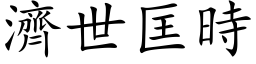 濟世匡時